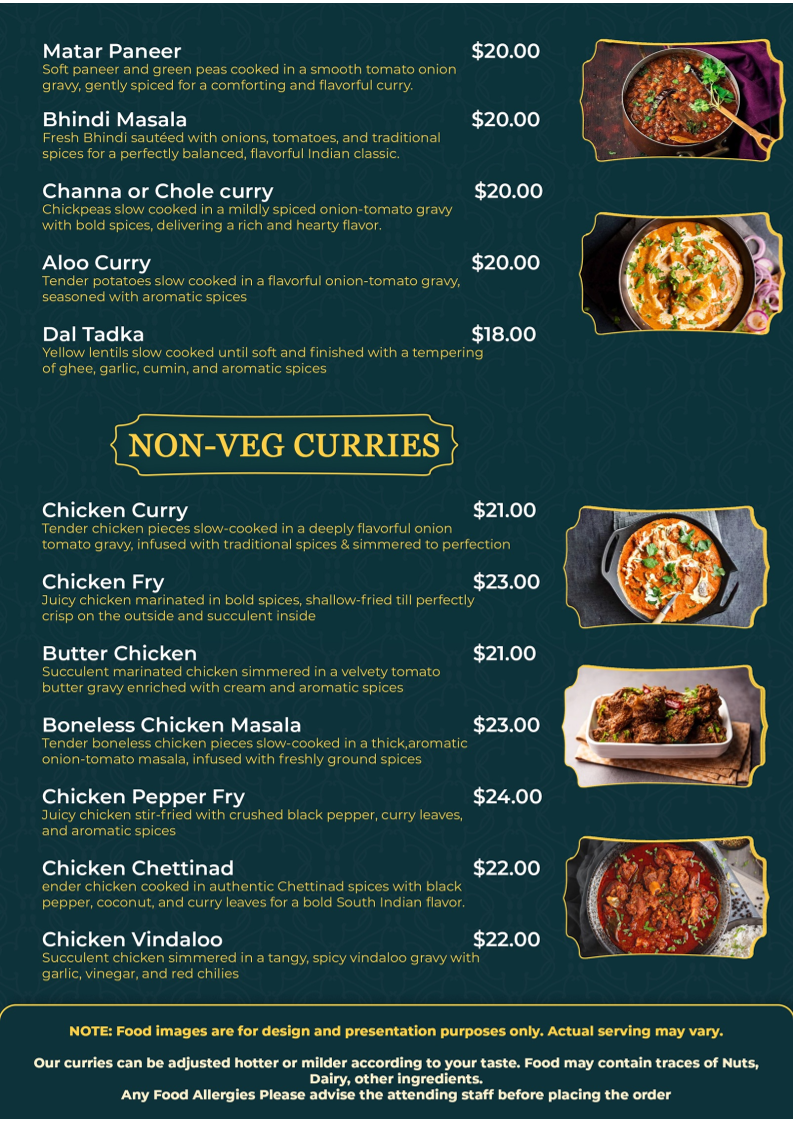 Matar Paneer $20.00
Soft paneer and green peas cooked in a smooth tomato onion gravy, gently spiced for a comforting and flavorful curry.

Bhindi Masala $20.00
Fresh Bhindi sautéed with onions, tomatoes, and traditional spices for a perfectly balanced, flavorful Indian classic.

Channa or Chole curry $20.00
Chickpeas slow cooked in a mildly spiced onion-tomato gravy with bold spices, delivering a rich and hearty flavor.

Aloo Curry $20.00
Tender potatoes slow cooked in a flavorful onion-tomato gravy, seasoned with aromatic spices

Dal Tadka $18.00
Yellow lentils slow cooked until soft and finished with a tempering of ghee, garlic, cumin, and aromatic spices

NON-VEG CURRIES

Chicken Curry $21.00
Tender chicken pieces slow-cooked in a deeply flavorful onion tomato gravy, infused with traditional spices & simmered to perfection

Chicken Fry $23.00
Juicy chicken marinated in bold spices, shallow-fried till perfectly crisp on the outside and succulent inside

Butter Chicken $21.00
Succulent marinated chicken simmered in a velvety tomato butter gravy enriched with cream and aromatic spices

Boneless Chicken Masala $23.00
Tender boneless chicken pieces slow-cooked in a thick,aromatic onion-tomato masala, infused with freshly ground spices

Chicken Pepper Fry $24.00
Juicy chicken stir-fried with crushed black pepper, curry leaves, and aromatic spices

Chicken Chettinad $22.00
ender chicken cooked in authentic Chettinad spices with black pepper, coconut, and curry leaves for a bold South Indian flavor.

Chicken Vindaloo $22.00
Succulent chicken simmered in a tangy, spicy vindaloo gravy with garlic, vinegar, and red chilies

NOTE: Food images are for design and presentation purposes only. Actual serving may vary.

Our curries can be adjusted hotter or milder according to your taste. Food may contain traces of Nuts, Dairy, other ingredients.
Any Food Allergies Please advise the attending staff before placing the order